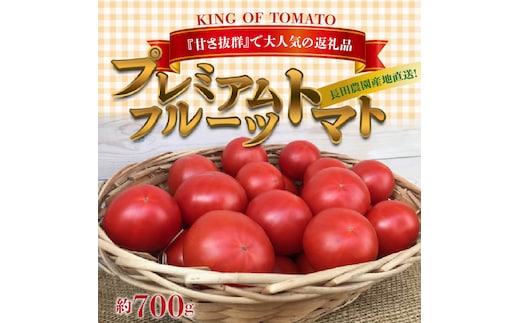 KING OF TOMATO

『甘さ抜群』で大人気の返礼品

プレミアムフルーツトマト

長田農園産地直送!

約700g